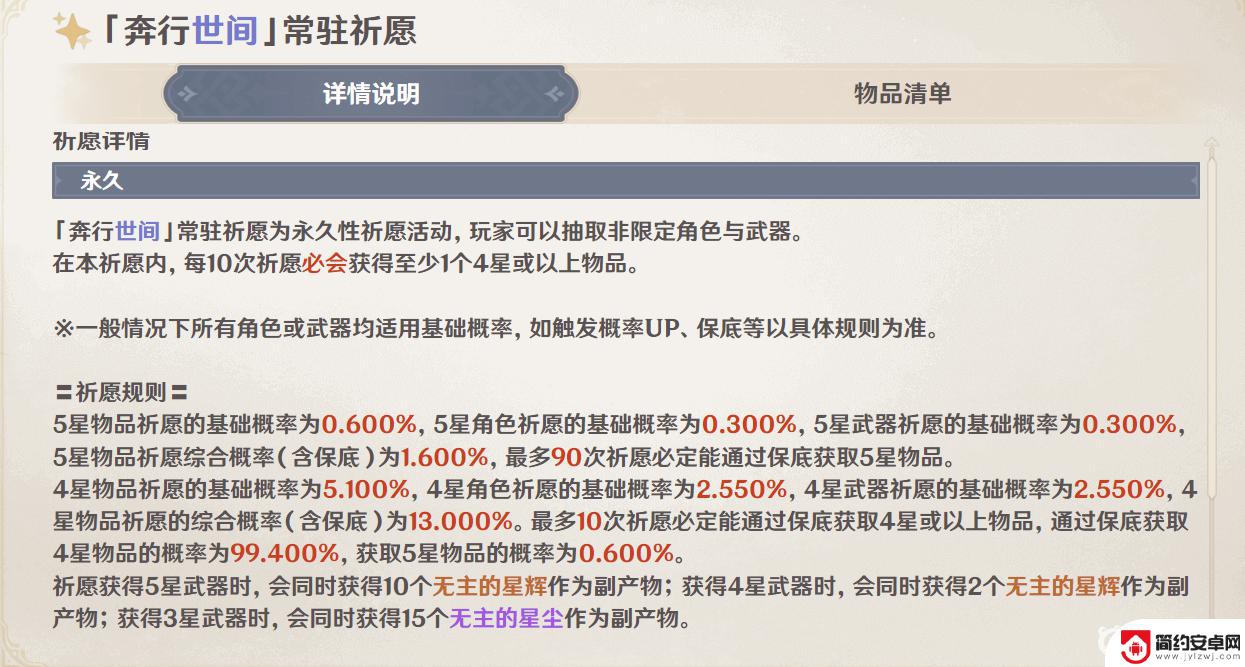 「奔行世间」常驻祈愿

详情说明

物品清单

祈愿详情

永久

「奔行世间」常驻祈愿为永久性祈愿活动，玩家可以抽取非限定角色与武器。
在本祈愿内，每10次祈愿必会获得至少1个4星或以上物品。

※一般情况下所有角色或武器均适用基础概率，如触发概率UP、保底等以具体规则为准。

〓祈愿规则〓
5星物品祈愿的基础概率为0.600%，5星角色祈愿的基础概率为0.300%，5星武器祈愿的基础概率为0.300%，5星物品祈愿综合概率（含保底）为1.600%，最多90次祈愿必定能通过保底获取5星物品。
4星物品祈愿的基础概率为5.100%，4星角色祈愿的基础概率为2.550%，4星武器祈愿的基础概率为2.550%，4星物品祈愿的综合概率（含保底）为13.000%。最多10次祈愿必定能通过保底获取4星或以上物品，通过保底获取4星物品的概率为99.400%，获取5星物品的概率为0.600%。
祈愿获得5星武器时，会同时获得10个无主的星辉作为副产物；获得4星武器时，会同时获得2个无主的星辉作为副产物；获得3星武器时，会同时获得15个无主的星尘作为副产物。

简约安卓网
www.jylzwj.com